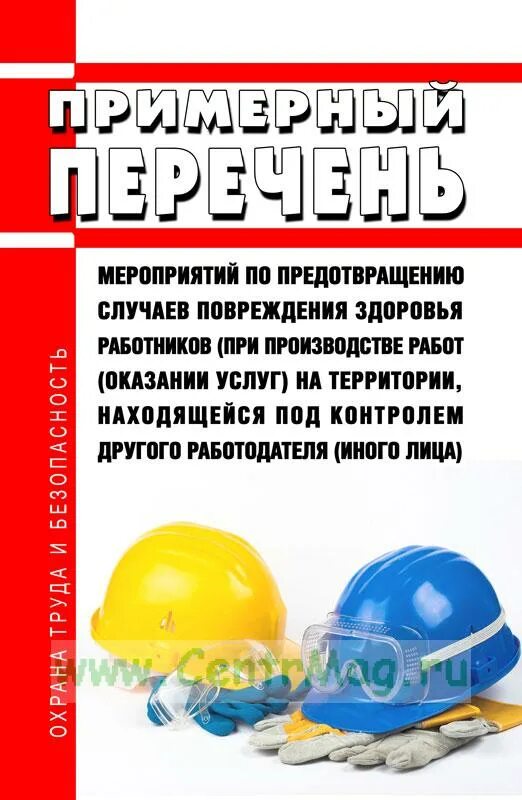 ПРИМЕРНЫЙ ПЕРЕЧЕНЬ

МЕРОПРИЯТИЙ ПО ПРЕДОТВРАЩЕНИЮ СЛУЧАЕВ ПОВРЕЖДЕНИЯ ЗДОРОВЬЯ РАБОТНИКОВ (ПРИ ПРОИЗВОДСТВЕ РАБОТ (ОКАЗАНИИ УСЛУГ) НА ТЕРРИТОРИИ, НАХОДЯЩЕЙСЯ ПОД КОНТРОЛЕМ ДРУГОГО РАБОТОДАТЕЛЯ (ИНОГО ЛИЦА)

ОХРАНА ТРУДА И БЕЗОПАСНОСТЬ

www.CentrMag.ru